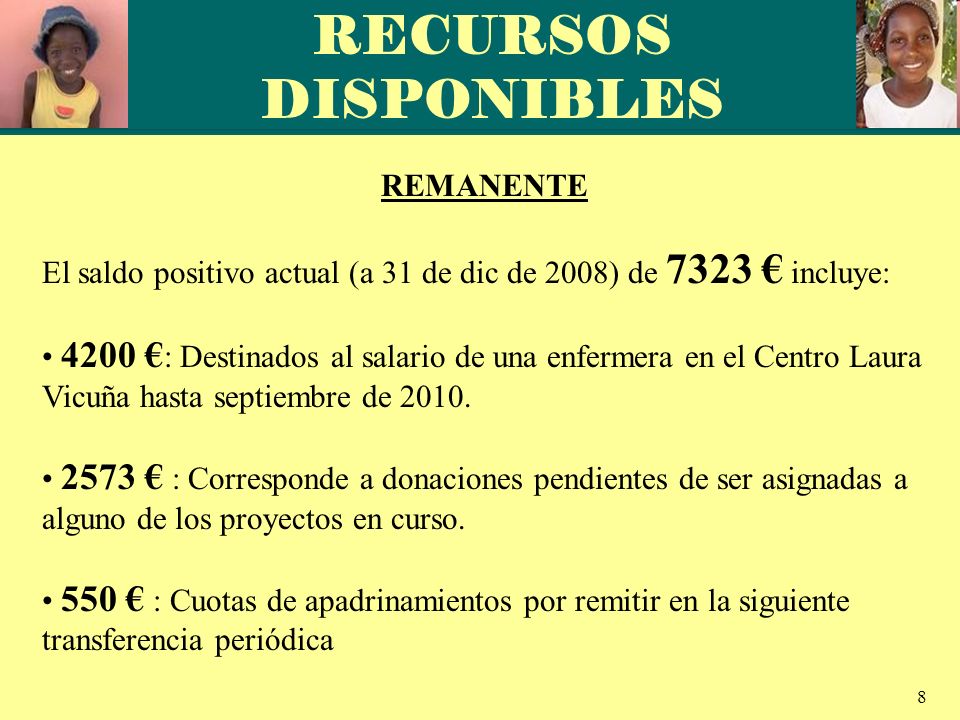 RECURSOS DISPONIBLES

REMANENTE

El saldo positivo actual (a 31 de dic de 2008) de 7323 € incluye:

• 4200 €: Destinados al salario de una enfermera en el Centro Laura Vicuña hasta septiembre de 2010.

• 2573 € : Corresponde a donaciones pendientes de ser asignadas a alguno de los proyectos en curso.

• 550 € : Cuotas de apadrinamientos por remitir en la siguiente transferencia periódica

8